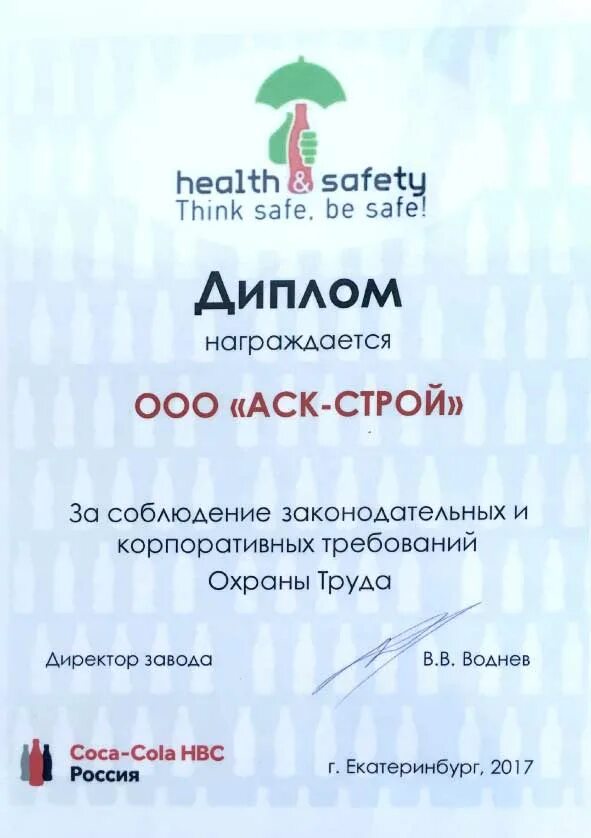 health & safety
Think safe, be safe!

Диплом

награждается

ООО «АСК-СТРОЙ»

За соблюдение законодательных и корпоративных требований Охраны Труда

Директор завода

В.В. Воднев

Coca-Cola HBC
Россия

г. Екатеринбург, 2017